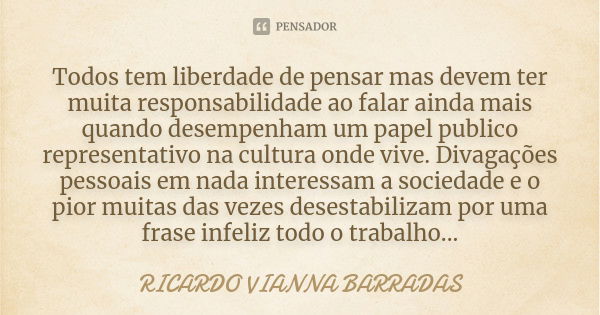 PENSADOR

Todos tem liberdade de pensar mas devem ter muita responsabilidade ao falar ainda mais quando desempenham um papel publico representativo na cultura onde vive. Divagações pessoais em nada interessam a sociedade e o pior muitas das vezes desestabilizam por uma frase infeliz todo o trabalho...

RICARDO VIANNA BARRADAS